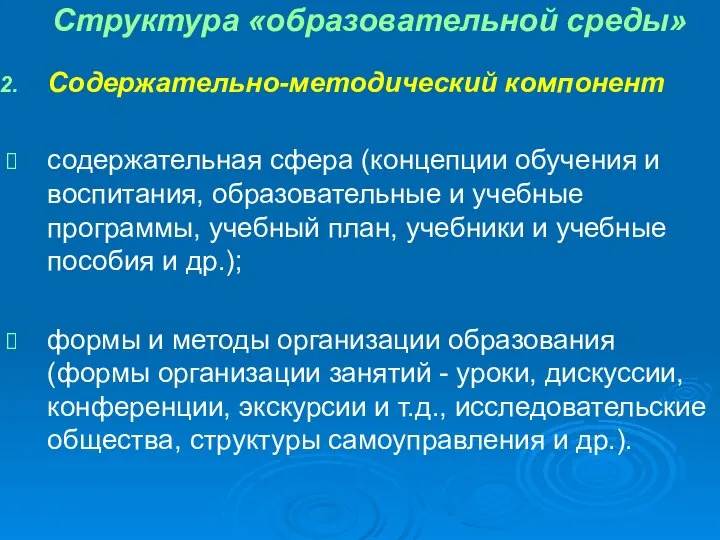 Структура «образовательной среды»

2. Содержательно-методический компонент

содержательная сфера (концепции обучения и воспитания, образовательные и учебные программы, учебный план, учебники и учебные пособия и др.);

формы и методы организации образования (формы организации занятий - уроки, дискуссии, конференции, экскурсии и т.д., исследовательские общества, структуры самоуправления и др.).